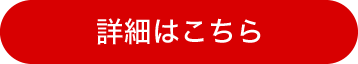 詳細はこちら